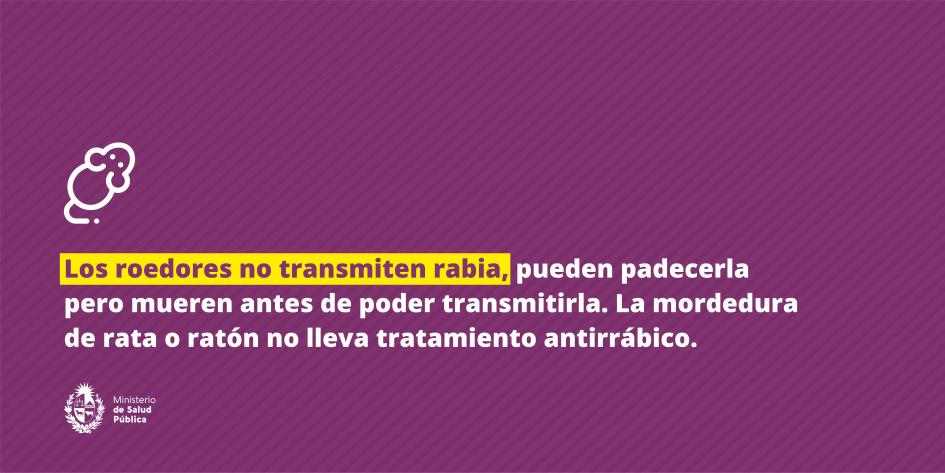 Los roedores no transmiten rabia, pueden padecerla pero mueren antes de poder transmitirla. La mordedura de rata o ratón no lleva tratamiento antirrábico.

Ministerio de Salud Pública